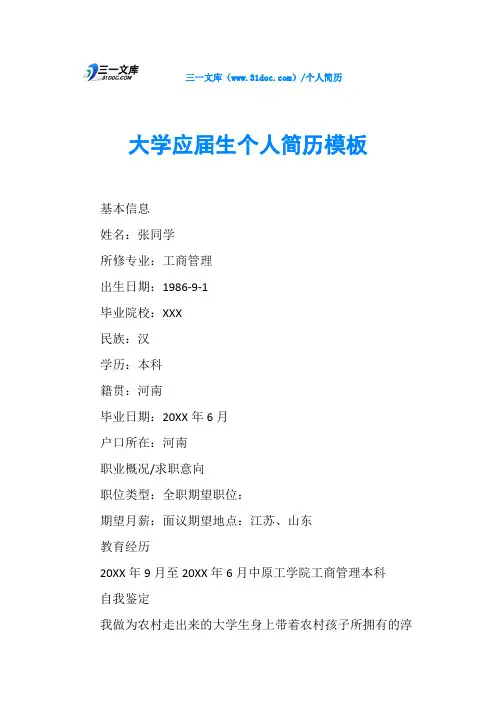 三一文库
31DOC.COM

三一文库（www.31doc.com）/个人简历

大学应届生个人简历模板

基本信息

姓名：张同学

所修专业：工商管理

出生日期：1986-9-1

毕业院校：XXX

民族：汉

学历：本科

籍贯：河南

毕业日期：20XX 年 6 月

户口所在：河南

职业概况/求职意向

职位类型：全职期望职位：

期望月薪：面议期望地点：江苏、山东

教育经历

20XX 年 9 月至 20XX 年 6 月中原工学院工商管理本科

自我鉴定

我做为农村走出来的大学生身上带着农村孩子所拥有的淳